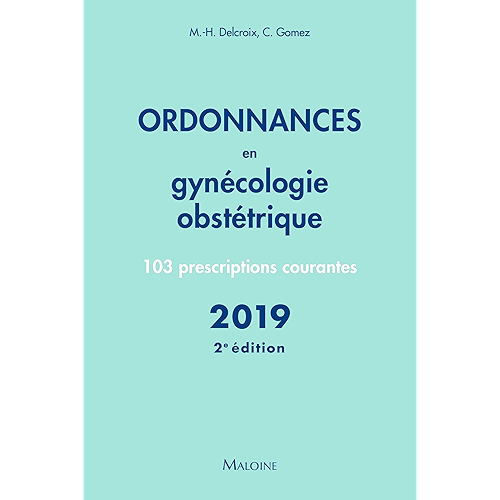 M.-H. Delcroix, C. Gomez

ORDONNANCES
en
gynécologie
obstétrique

103 prescriptions courantes

2019
2e édition

MALOINE